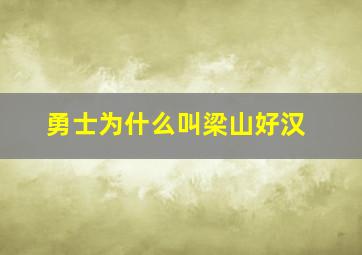 勇士为什么叫梁山好汉